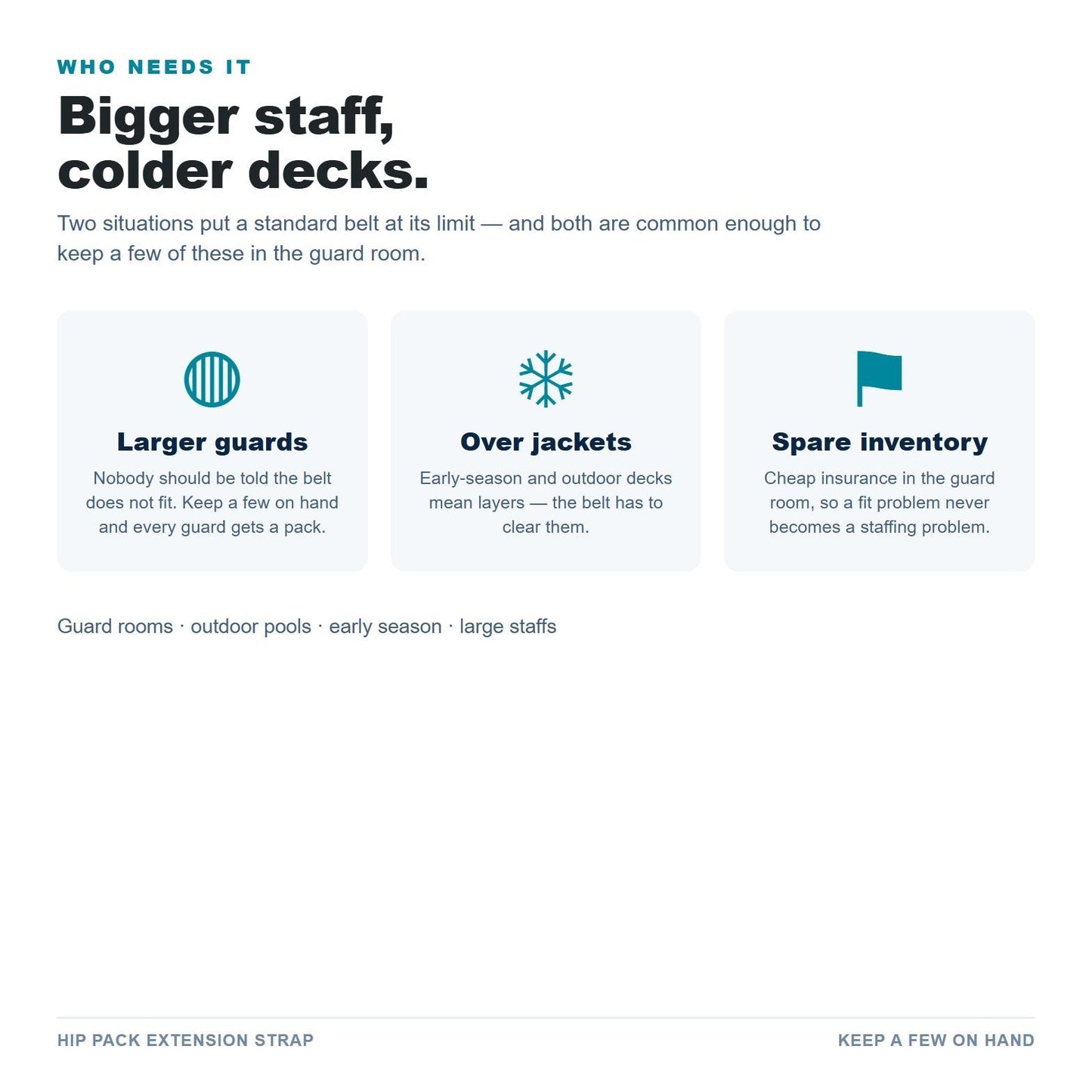 WHO NEEDS IT

Bigger staff, colder decks.

Two situations put a standard belt at its limit — and both are common enough to keep a few of these in the guard room.

Larger guards

Nobody should be told the belt does not fit. Keep a few on hand and every guard gets a pack.

Over jackets

Early-season and outdoor decks mean layers — the belt has to clear them.

Spare inventory

Cheap insurance in the guard room, so a fit problem never becomes a staffing problem.

Guard rooms · outdoor pools · early season · large staffs

HIP PACK EXTENSION STRAP

KEEP A FEW ON HAND